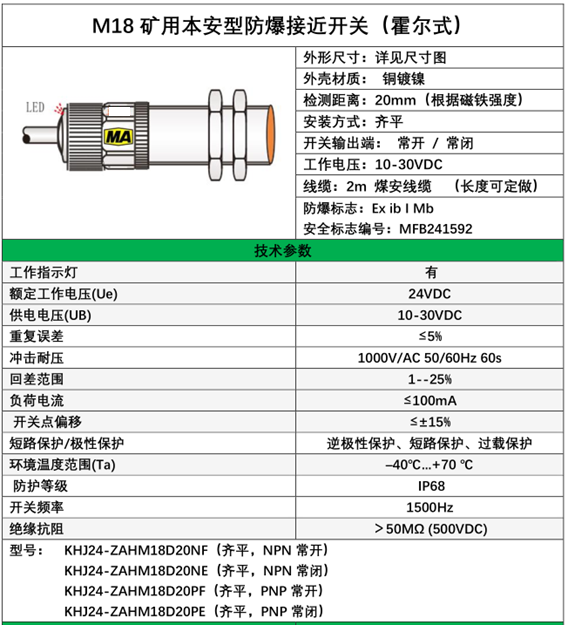 M18 矿用本安型防爆接近开关（霍尔式）

LED

MA

外形尺寸：详见尺寸图
外壳材质： 铜镀镍
检测距离：20mm（根据磁铁强度）
安装方式：齐平
开关输出端： 常开 / 常闭
工作电压：10-30VDC
线缆：2m 煤安线缆 （长度可定做）
防爆标志：Ex ib I Mb
安全标志编号：MFB241592

技术参数

| 工作指示灯 | 有 |
|---|---|
| 额定工作电压(Ue) | 24VDC |
| 供电电压(UB) | 10-30VDC |
| 重复误差 | ≤5% |
| 冲击耐压 | 1000V/AC 50/60Hz 60s |
| 回差范围 | 1--25% |
| 负荷电流 | ≤100mA |
| 开关点偏移 | ≤±15% |
| 短路保护/极性保护 | 逆极性保护、短路保护、过载保护 |
| 环境温度范围(Ta) | –40℃...+70 ℃ |
| 防护等级 | IP68 |
| 开关频率 | 1500Hz |
| 绝缘抗阻 | ＞50MΩ (500VDC) |

型号： KHJ24-ZAHM18D20NF（齐平，NPN 常开）
KHJ24-ZAHM18D20NE（齐平，NPN 常闭）
KHJ24-ZAHM18D20PF（齐平，PNP 常开）
KHJ24-ZAHM18D20PE（齐平，PNP 常闭）